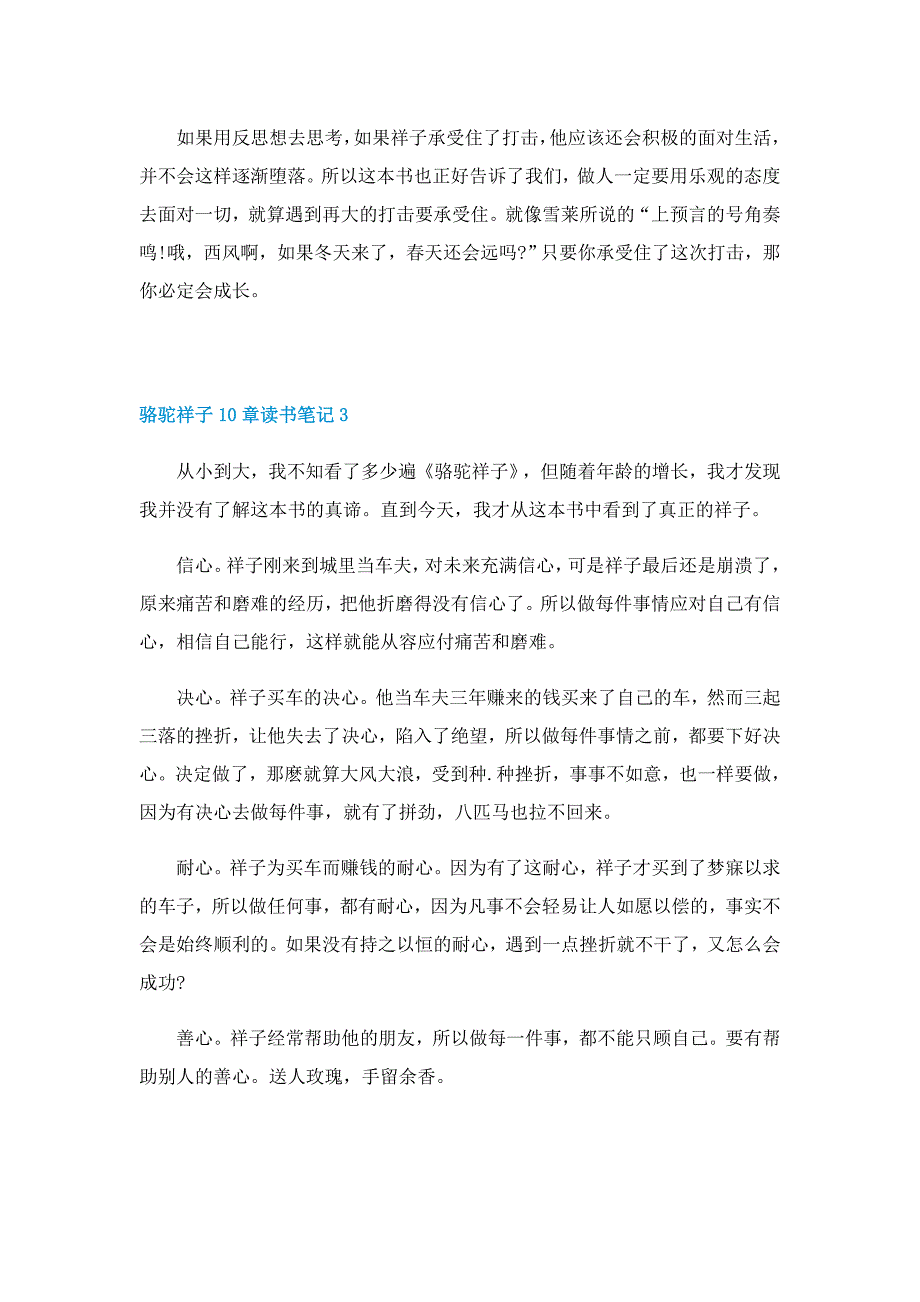 如果用反思想去思考，如果祥子承受住了打击，他应该还会积极的面对生活，并不会这样逐渐堕落。所以这本书也正好告诉了我们，做人一定要用乐观的态度去面对一切，就算遇到再大的打击要承受住。就像雪莱所说的“上预言的号角奏鸣!哦，西风啊，如果冬天来了，春天还会远吗?”只要你承受住了这次打击，那你必定会成长。

骆驼祥子10章读书笔记3

从小到大，我不知看了多少遍《骆驼祥子》，但随着年龄的增长，我才发现我并没有了解这本书的真谛。直到今天，我才从这本书中看到了真正的祥子。

信心。祥子刚来到城里当车夫，对未来充满信心，可是祥子最后还是崩溃了，原来痛苦和磨难的经历，把他折磨得没有信心了。所以做每件事情应对自己有信心，相信自己能行，这样就能从容应付痛苦和磨难。

决心。祥子买车的决心。他当车夫三年赚来的钱买来了自己的车，然而三起三落的挫折，让他失去了决心，陷入了绝望，所以做每件事情之前，都要下好决心。决定做了，那麽就算大风大浪，受到种.种挫折，事事不如意，也一样要做，因为有决心去做每件事，就有了拼劲，八匹马也拉不回来。

耐心。祥子为买车而赚钱的耐心。因为有了这耐心，祥子才买到了梦寐以求的车子，所以做任何事，都有耐心，因为凡事不会轻易让人如愿以偿的，事实不会是始终顺利的。如果没有持之以恒的耐心，遇到一点挫折就不干了，又怎么会成功?

善心。祥子经常帮助他的朋友，所以做每一件事，都不能只顾自己。要有帮助别人的善心。送人玫瑰，手留余香。